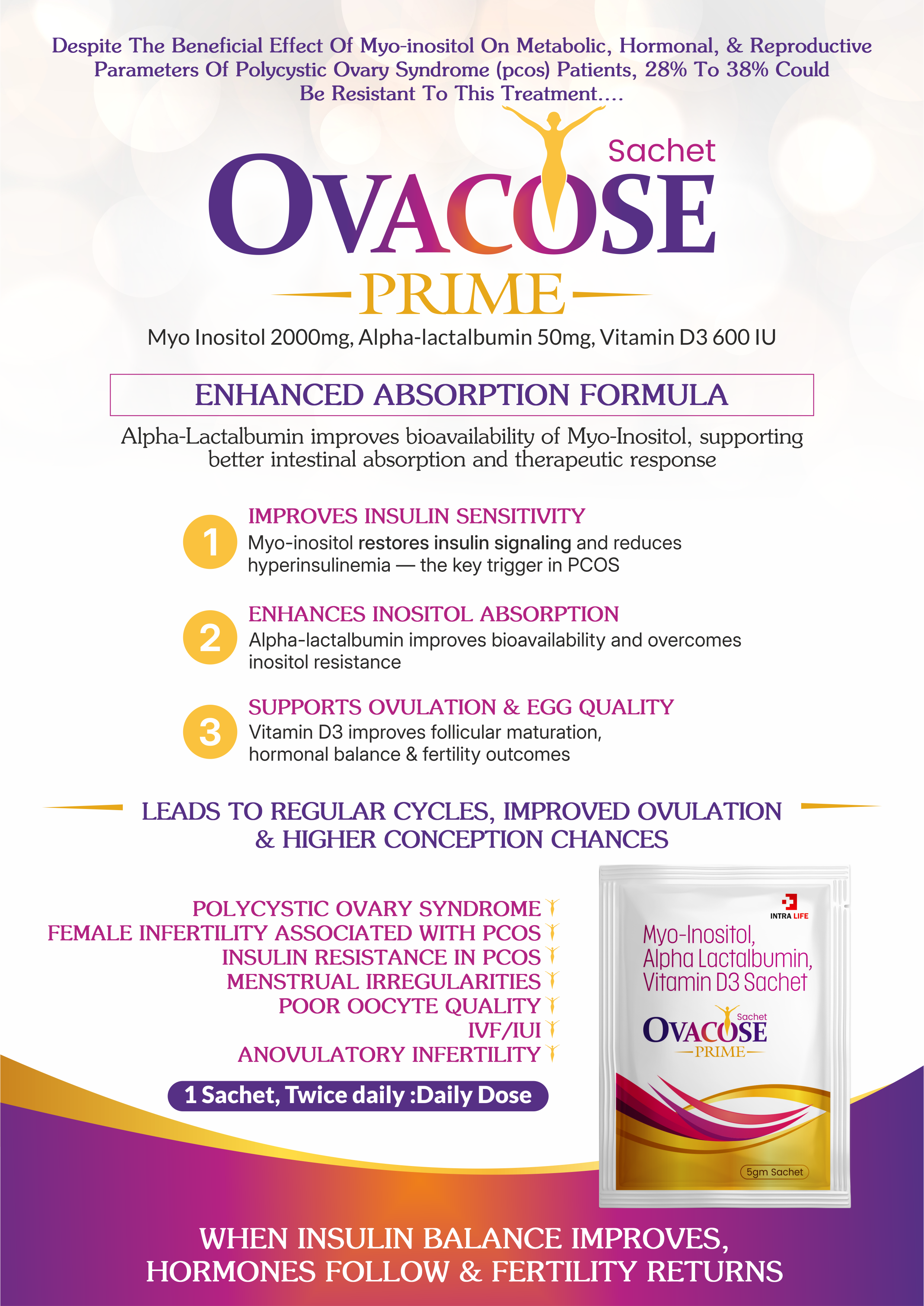 Despite The Beneficial Effect Of Myo-inositol On Metabolic, Hormonal, & Reproductive Parameters Of Polycystic Ovary Syndrome (pcos) Patients, 28% To 38% Could Be Resistant To This Treatment....

Sachet
OVACOSE
PRIME

Myo Inositol 2000mg, Alpha-lactalbumin 50mg, Vitamin D3 600 IU

ENHANCED ABSORPTION FORMULA

Alpha-Lactalbumin improves bioavailability of Myo-Inositol, supporting better intestinal absorption and therapeutic response

1 IMPROVES INSULIN SENSITIVITY
Myo-inositol restores insulin signaling and reduces hyperinsulinemia — the key trigger in PCOS

2 ENHANCES INOSITOL ABSORPTION
Alpha-lactalbumin improves bioavailability and overcomes inositol resistance

3 SUPPORTS OVULATION & EGG QUALITY
Vitamin D3 improves follicular maturation, hormonal balance & fertility outcomes

LEADS TO REGULAR CYCLES, IMPROVED OVULATION & HIGHER CONCEPTION CHANCES

POLYCYSTIC OVARY SYNDROME
FEMALE INFERTILITY ASSOCIATED WITH PCOS
INSULIN RESISTANCE IN PCOS
MENSTRUAL IRREGULARITIES
POOR OOCYTE QUALITY
IVF/IUI
ANOVULATORY INFERTILITY

1 Sachet, Twice daily :Daily Dose

INTRA LIFE
Myo-Inositol, Alpha Lactalbumin, Vitamin D3 Sachet
Sachet
OVACOSE
PRIME
5gm Sachet

WHEN INSULIN BALANCE IMPROVES, HORMONES FOLLOW & FERTILITY RETURNS